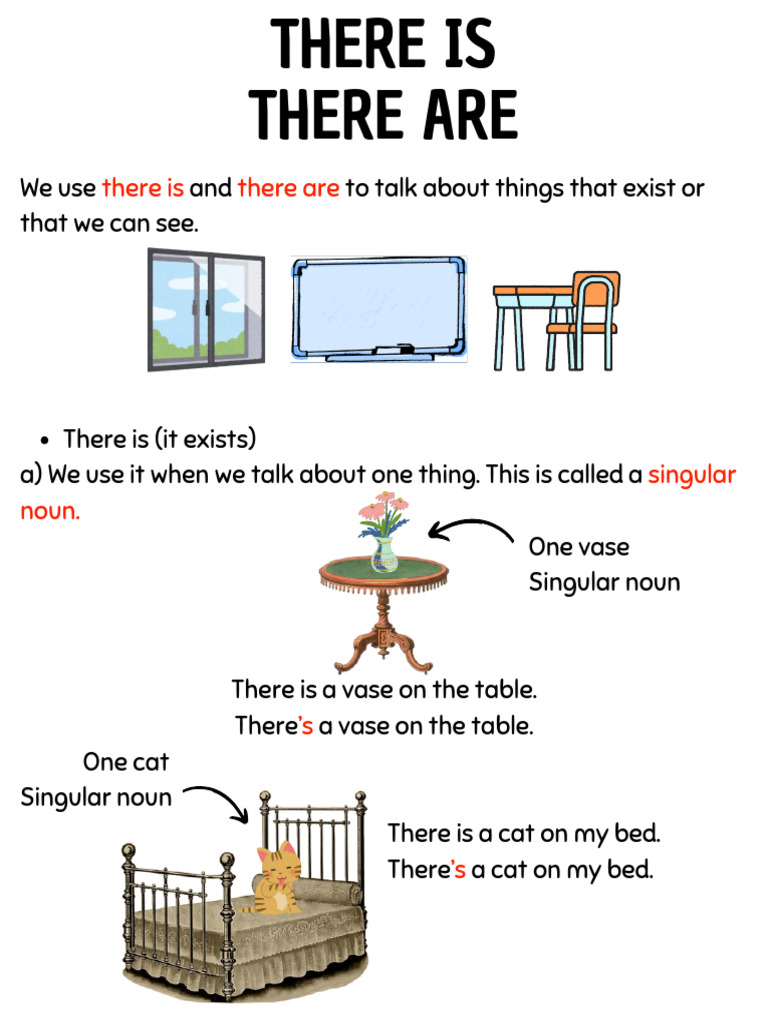 THERE IS
THERE ARE

We use there is and there are to talk about things that exist or that we can see.

• There is (it exists)
a) We use it when we talk about one thing. This is called a singular noun.

One vase
Singular noun

There is a vase on the table.
There's a vase on the table.

One cat
Singular noun

There is a cat on my bed.
There's a cat on my bed.